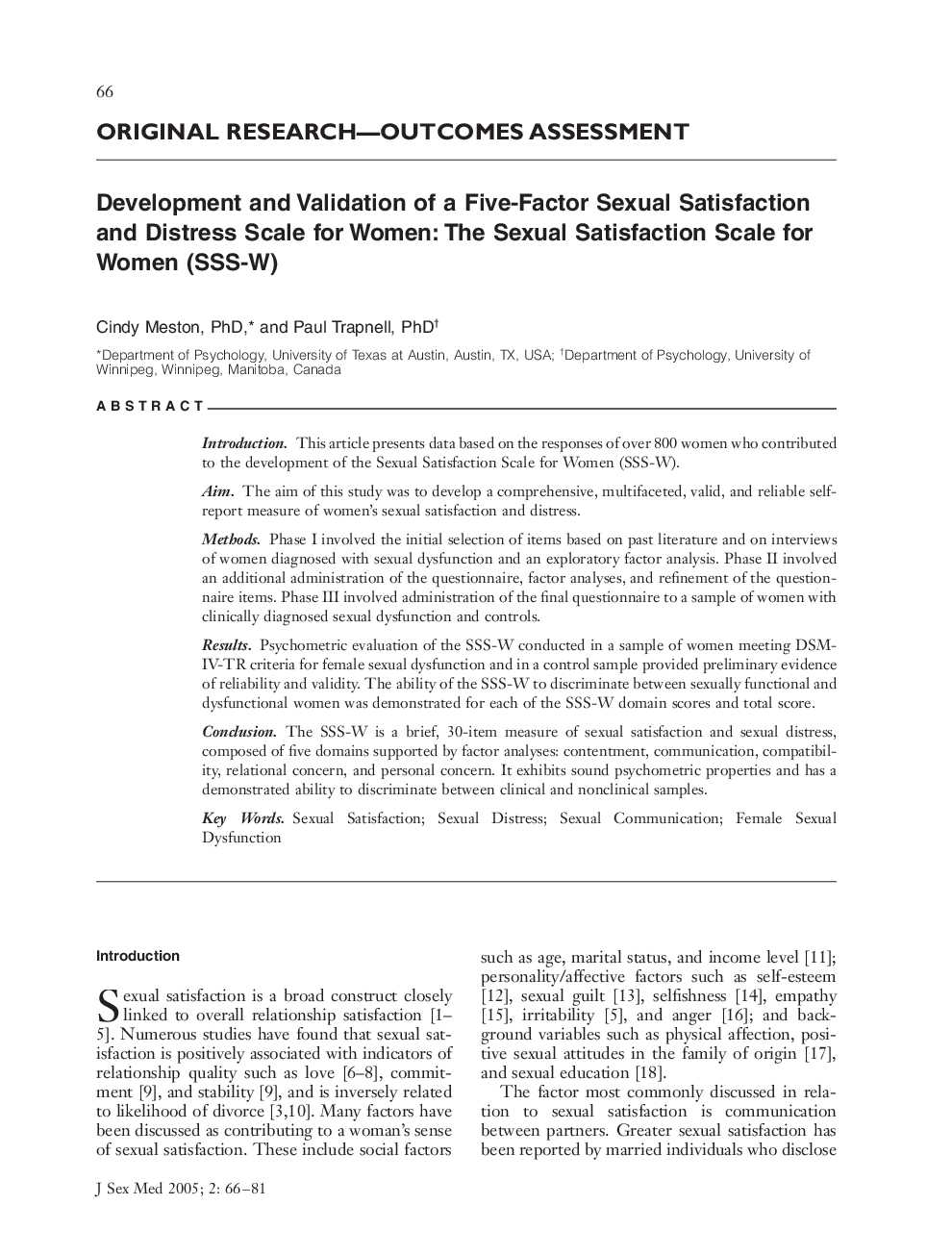 66

ORIGINAL RESEARCH—OUTCOMES ASSESSMENT

Development and Validation of a Five-Factor Sexual Satisfaction and Distress Scale for Women: The Sexual Satisfaction Scale for Women (SSS-W)

Cindy Meston, PhD,* and Paul Trapnell, PhD†

*Department of Psychology, University of Texas at Austin, Austin, TX, USA; †Department of Psychology, University of Winnipeg, Winnipeg, Manitoba, Canada

ABSTRACT

Introduction. This article presents data based on the responses of over 800 women who contributed to the development of the Sexual Satisfaction Scale for Women (SSS-W).

Aim. The aim of this study was to develop a comprehensive, multifaceted, valid, and reliable self-report measure of women's sexual satisfaction and distress.

Methods. Phase I involved the initial selection of items based on past literature and on interviews of women diagnosed with sexual dysfunction and an exploratory factor analysis. Phase II involved an additional administration of the questionnaire, factor analyses, and refinement of the questionnaire items. Phase III involved administration of the final questionnaire to a sample of women with clinically diagnosed sexual dysfunction and controls.

Results. Psychometric evaluation of the SSS-W conducted in a sample of women meeting DSM-IV-TR criteria for female sexual dysfunction and in a control sample provided preliminary evidence of reliability and validity. The ability of the SSS-W to discriminate between sexually functional and dysfunctional women was demonstrated for each of the SSS-W domain scores and total score.

Conclusion. The SSS-W is a brief, 30-item measure of sexual satisfaction and sexual distress, composed of five domains supported by factor analyses: contentment, communication, compatibility, relational concern, and personal concern. It exhibits sound psychometric properties and has a demonstrated ability to discriminate between clinical and nonclinical samples.

Key Words. Sexual Satisfaction; Sexual Distress; Sexual Communication; Female Sexual Dysfunction

Introduction

Sexual satisfaction is a broad construct closely linked to overall relationship satisfaction [1–5]. Numerous studies have found that sexual satisfaction is positively associated with indicators of relationship quality such as love [6–8], commitment [9], and stability [9], and is inversely related to likelihood of divorce [3,10]. Many factors have been discussed as contributing to a woman's sense of sexual satisfaction. These include social factors such as age, marital status, and income level [11]; personality/affective factors such as self-esteem [12], sexual guilt [13], selfishness [14], empathy [15], irritability [5], and anger [16]; and background variables such as physical affection, positive sexual attitudes in the family of origin [17], and sexual education [18].

The factor most commonly discussed in relation to sexual satisfaction is communication between partners. Greater sexual satisfaction has been reported by married individuals who disclose

J Sex Med 2005; 2: 66–81